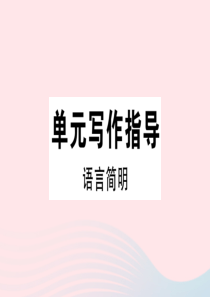 单元写作指导

语言简明